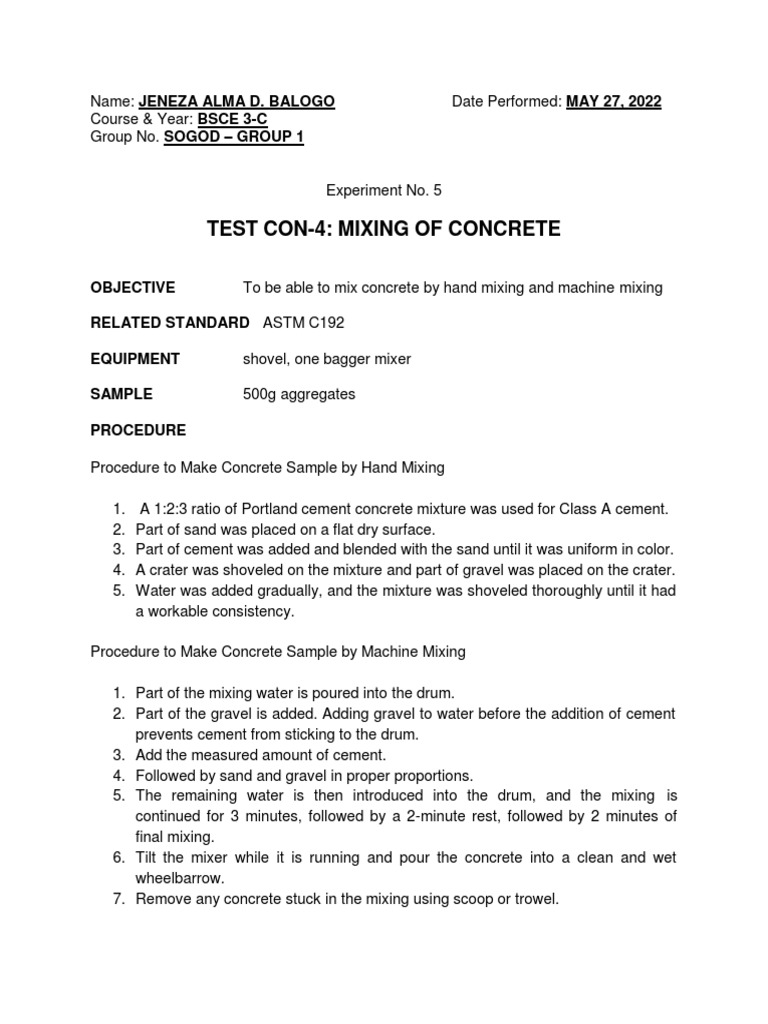 Name: JENEZA ALMA D. BALOGO
Date Performed: MAY 27, 2022
Course & Year: BSCE 3-C
Group No. SOGOD – GROUP 1

Experiment No. 5

TEST CON-4: MIXING OF CONCRETE

OBJECTIVE To be able to mix concrete by hand mixing and machine mixing

RELATED STANDARD ASTM C192

EQUIPMENT shovel, one bagger mixer

SAMPLE 500g aggregates

PROCEDURE

Procedure to Make Concrete Sample by Hand Mixing

1. A 1:2:3 ratio of Portland cement concrete mixture was used for Class A cement.
2. Part of sand was placed on a flat dry surface.
3. Part of cement was added and blended with the sand until it was uniform in color.
4. A crater was shoveled on the mixture and part of gravel was placed on the crater.
5. Water was added gradually, and the mixture was shoveled thoroughly until it had a workable consistency.

Procedure to Make Concrete Sample by Machine Mixing

1. Part of the mixing water is poured into the drum.
2. Part of the gravel is added. Adding gravel to water before the addition of cement prevents cement from sticking to the drum.
3. Add the measured amount of cement.
4. Followed by sand and gravel in proper proportions.
5. The remaining water is then introduced into the drum, and the mixing is continued for 3 minutes, followed by a 2-minute rest, followed by 2 minutes of final mixing.
6. Tilt the mixer while it is running and pour the concrete into a clean and wet wheelbarrow.
7. Remove any concrete stuck in the mixing using scoop or trowel.